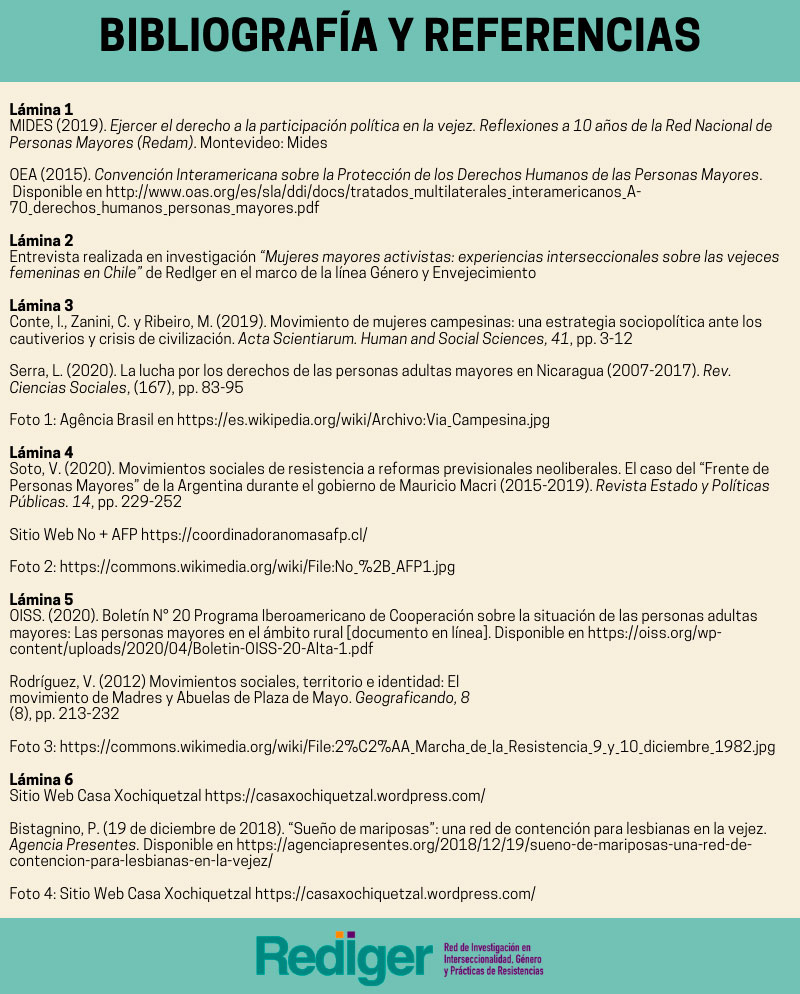 BIBLIOGRAFÍA Y REFERENCIAS

Lámina 1
MIDES (2019). Ejercer el derecho a la participación política en la vejez. Reflexiones a 10 años de la Red Nacional de Personas Mayores (Redam). Montevideo: Mides

OEA (2015). Convención Interamericana sobre la Protección de los Derechos Humanos de las Personas Mayores. Disponible en http://www.oas.org/es/sla/ddi/docs/tratados_multilaterales_interamericanos_A-70_derechos_humanos_personas_mayores.pdf

Lámina 2
Entrevista realizada en investigación "Mujeres mayores activistas: experiencias interseccionales sobre las vejeces femeninas en Chile" de RedIger en el marco de la línea Género y Envejecimiento

Lámina 3
Conte, I., Zanini, C. y Ribeiro, M. (2019). Movimiento de mujeres campesinas: una estrategia sociopolítica ante los cautiverios y crisis de civilización. Acta Scientiarum. Human and Social Sciences, 41, pp. 3-12

Serra, L. (2020). La lucha por los derechos de las personas adultas mayores en Nicaragua (2007-2017). Rev. Ciencias Sociales, (167), pp. 83-95

Foto 1: Agência Brasil en https://es.wikipedia.org/wiki/Archivo:Via_Campesina.jpg

Lámina 4
Soto, V. (2020). Movimientos sociales de resistencia a reformas previsionales neoliberales. El caso del "Frente de Personas Mayores" de la Argentina durante el gobierno de Mauricio Macri (2015-2019). Revista Estado y Políticas Públicas. 14, pp. 229-252

Sitio Web No + AFP https://coordinadoranomasafp.cl/

Foto 2: https://commons.wikimedia.org/wiki/File:No_%2B_AFP1.jpg

Lámina 5
OISS. (2020). Boletín N° 20 Programa Iberoamericano de Cooperación sobre la situación de las personas adultas mayores: Las personas mayores en el ámbito rural [documento en línea]. Disponible en https://oiss.org/wp-content/uploads/2020/04/Boletin-OISS-20-Alta-1.pdf

Rodríguez, V. (2012) Movimientos sociales, territorio e identidad: El movimiento de Madres y Abuelas de Plaza de Mayo. Geograficando, 8 (8), pp. 213-232

Foto 3: https://commons.wikimedia.org/wiki/File:2%C2%AA_Marcha_de_la_Resistencia_9_y_10_diciembre_1982.jpg

Lámina 6
Sitio Web Casa Xochiquetzal https://casaxochiquetzal.wordpress.com/

Bistagnino, P. (19 de diciembre de 2018). "Sueño de mariposas": una red de contención para lesbianas en la vejez. Agencia Presentes. Disponible en https://agenciapresentes.org/2018/12/19/sueno-de-mariposas-una-red-de-contencion-para-lesbianas-en-la-vejez/

Foto 4: Sitio Web Casa Xochiquetzal https://casaxochiquetzal.wordpress.com/

Rediger Red de Investigación en Interseccionalidad, Género y Prácticas de Resistencias